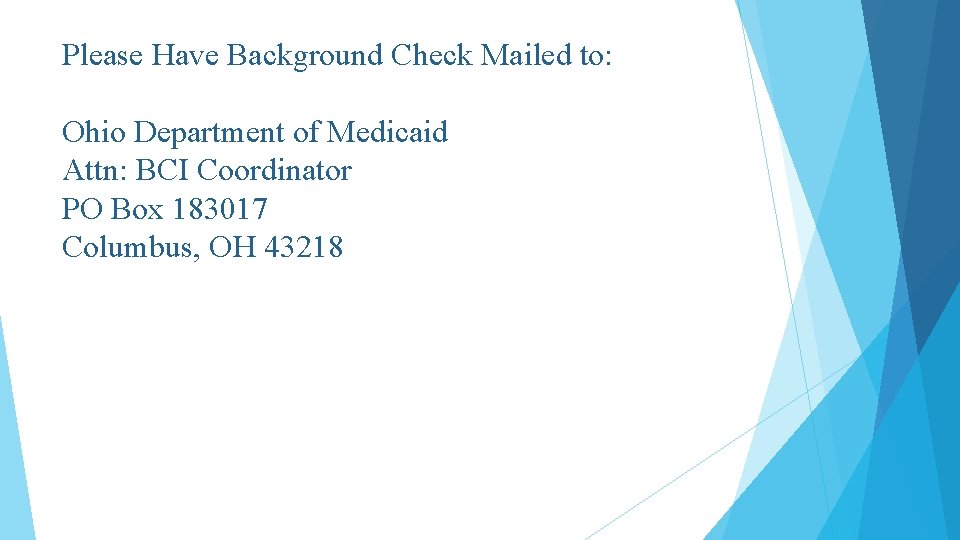 Please Have Background Check Mailed to:

Ohio Department of Medicaid
Attn: BCI Coordinator
PO Box 183017
Columbus, OH 43218